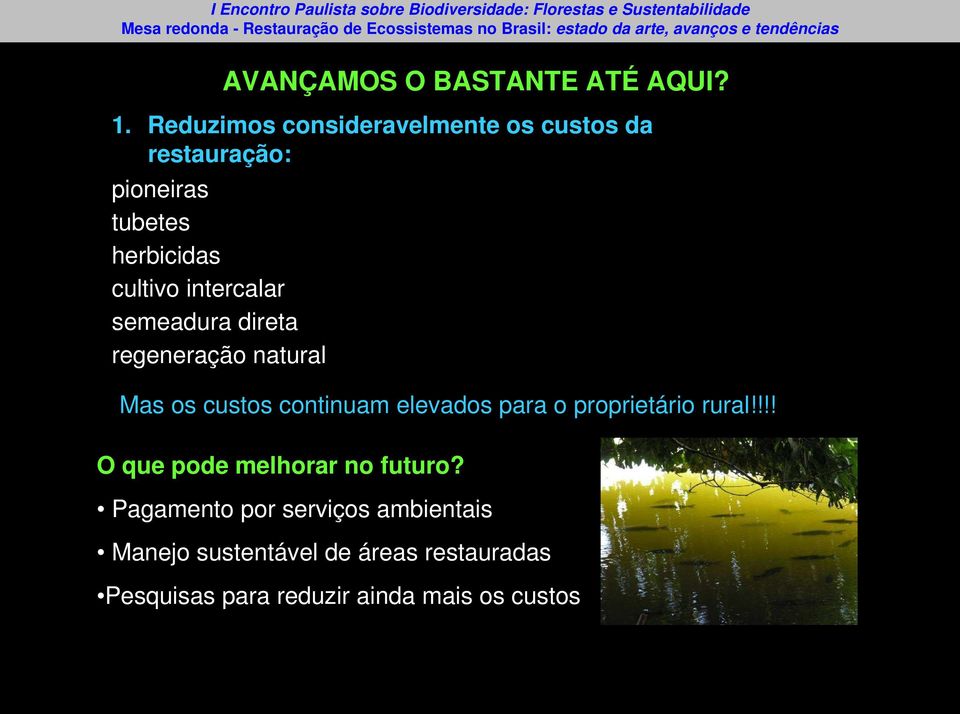 I Encontro Paulista sobre Biodiversidade: Florestas e Sustentabilidade
Mesa redonda - Restauração de Ecossistemas no Brasil: estado da arte, avanços e tendências

AVANÇAMOS O BASTANTE ATÉ AQUI?

1. Reduzimos consideravelmente os custos da restauração:

pioneiras
tubetes
herbicidas
cultivo intercalar
semeadura direta
regeneração natural

Mas os custos continuam elevados para o proprietário rural!!!!

O que pode melhorar no futuro?

• Pagamento por serviços ambientais

• Manejo sustentável de áreas restauradas

•Pesquisas para reduzir ainda mais os custos